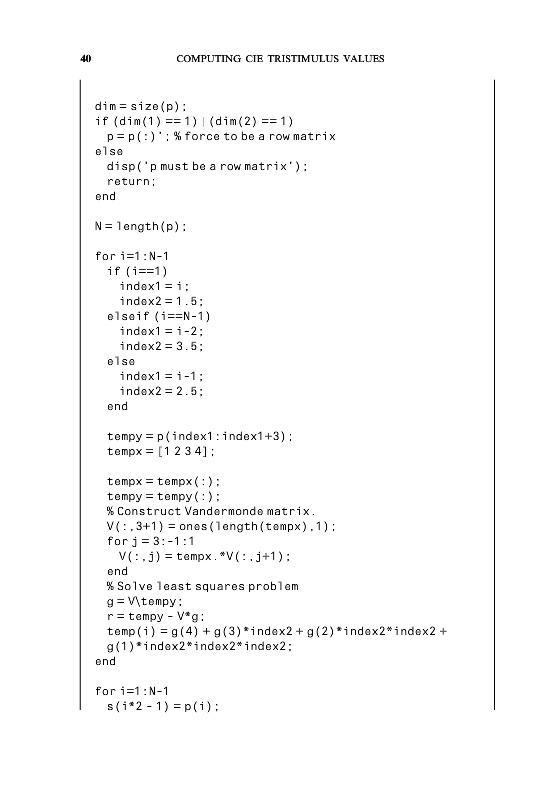 40 COMPUTING CIE TRISTIMULUS VALUES

dim = size(p);
if (dim(1) == 1) | (dim(2) == 1)
 p = p(:)'; % force to be a row matrix
else
 disp('p must be a row matrix');
 return;
end

N = length(p);

for i=1:N-1
 if (i==1)
  index1 = i;
  index2 = 1.5;
 elseif (i==N-1)
  index1 = i-2;
  index2 = 3.5;
 else
  index1 = i-1;
  index2 = 2.5;
 end

 tempy = p(index1:index1+3);
 tempx = [1 2 3 4];

 tempx = tempx(:);
 tempy = tempy(:);
 % Construct Vandermonde matrix.
 V(:,3+1) = ones(length(tempx),1);
 for j = 3:-1:1
  V(:,j) = tempx.*V(:,j+1);
 end
 % Solve least squares problem
 g = V\tempy;
 r = tempy - V*g;
 temp(i) = g(4) + g(3)*index2 + g(2)*index2*index2 +
 g(1)*index2*index2*index2;
end

for i=1:N-1
 s(i*2 - 1) = p(i);